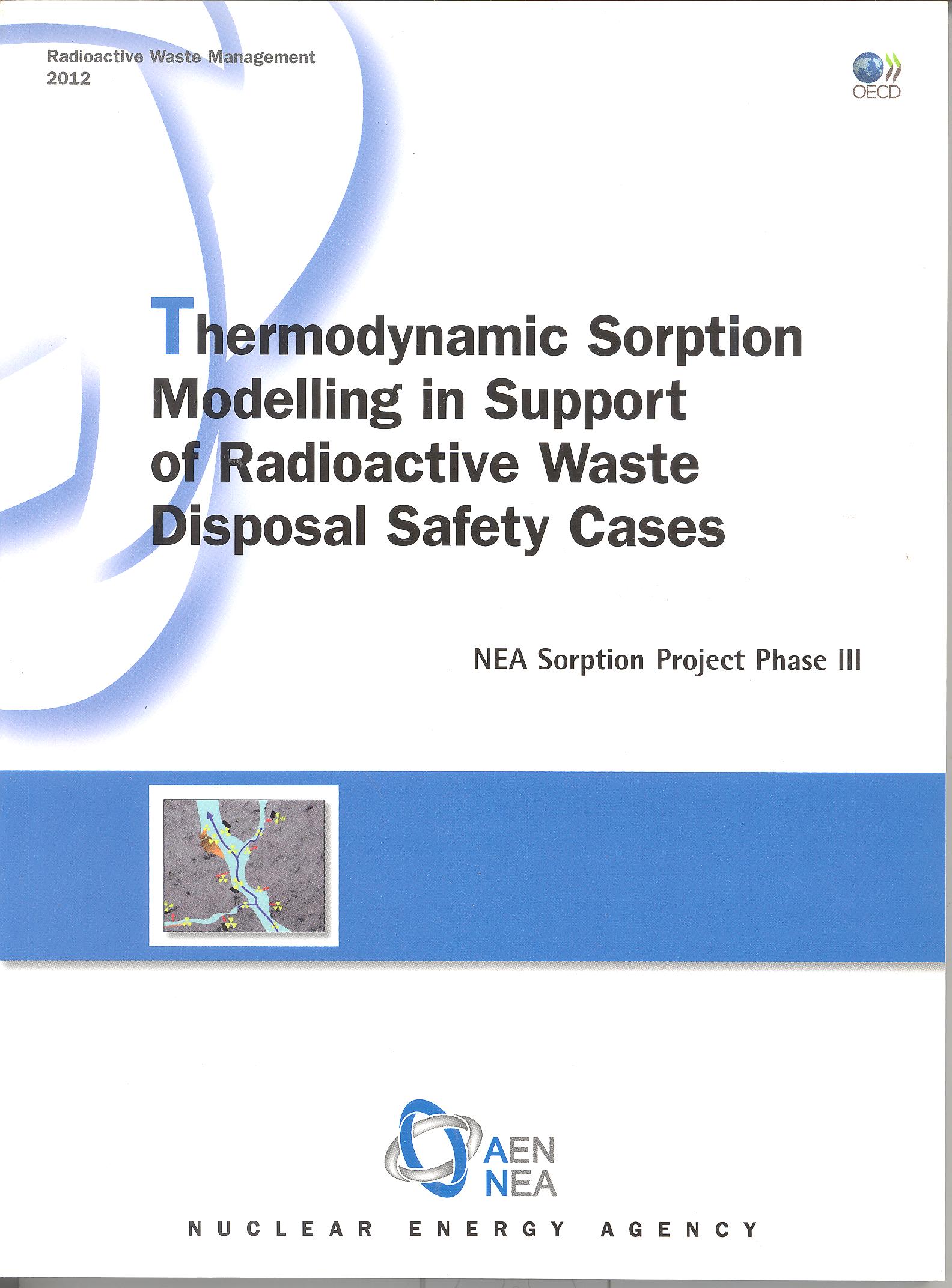 Radioactive Waste Management
2012

OECD

Thermodynamic Sorption Modelling in Support of Radioactive Waste Disposal Safety Cases

NEA Sorption Project Phase III

AEN
NEA

NUCLEAR ENERGY AGENCY